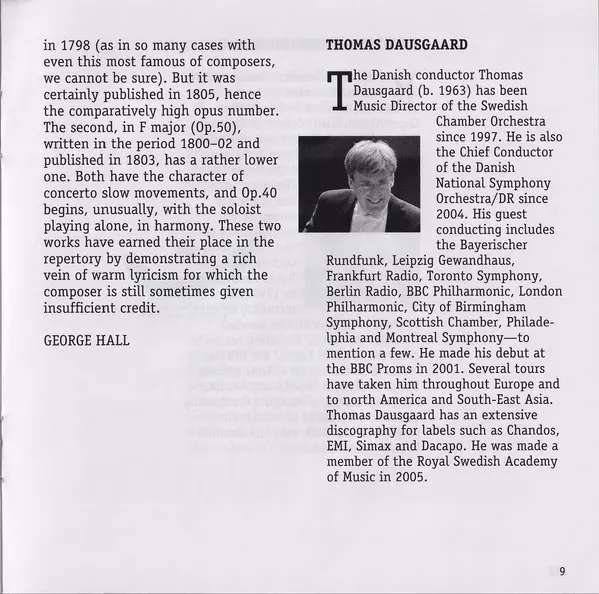 in 1798 (as in so many cases with even this most famous of composers, we cannot be sure). But it was certainly published in 1805, hence the comparatively high opus number. The second, in F major (Op.50), written in the period 1800–02 and published in 1803, has a rather lower one. Both have the character of concerto slow movements, and Op.40 begins, unusually, with the soloist playing alone, in harmony. These two works have earned their place in the repertory by demonstrating a rich vein of warm lyricism for which the composer is still sometimes given insufficient credit.

GEORGE HALL

THOMAS DAUSGAARD

The Danish conductor Thomas Dausgaard (b. 1963) has been Music Director of the Swedish Chamber Orchestra since 1997. He is also the Chief Conductor of the Danish National Symphony Orchestra/DR since 2004. His guest conducting includes the Bayerischer Rundfunk, Leipzig Gewandhaus, Frankfurt Radio, Toronto Symphony, Berlin Radio, BBC Philharmonic, London Philharmonic, City of Birmingham Symphony, Scottish Chamber, Philadelphia and Montreal Symphony—to mention a few. He made his debut at the BBC Proms in 2001. Several tours have taken him throughout Europe and to north America and South-East Asia. Thomas Dausgaard has an extensive discography for labels such as Chandos, EMI, Simax and Dacapo. He was made a member of the Royal Swedish Academy of Music in 2005.

9